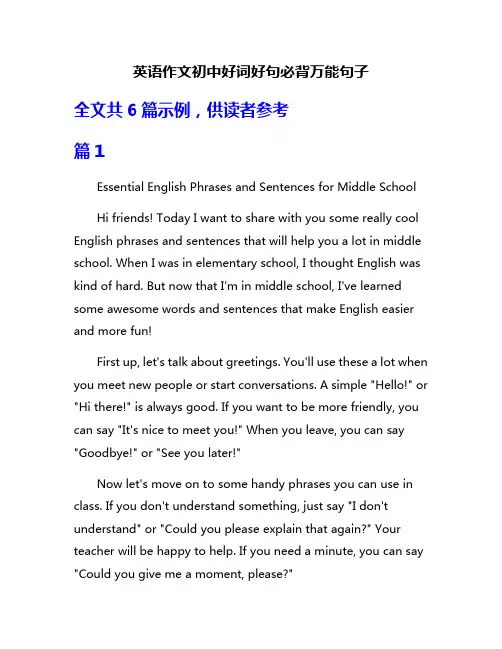 英语作文初中好词好句必背万能句子

全文共 6 篇示例，供读者参考

篇 1

Essential English Phrases and Sentences for Middle School

Hi friends! Today I want to share with you some really cool English phrases and sentences that will help you a lot in middle school. When I was in elementary school, I thought English was kind of hard. But now that I'm in middle school, I've learned some awesome words and sentences that make English easier and more fun!

First up, let's talk about greetings. You'll use these a lot when you meet new people or start conversations. A simple "Hello!" or "Hi there!" is always good. If you want to be more friendly, you can say "It's nice to meet you!" When you leave, you can say "Goodbye!" or "See you later!"

Now let's move on to some handy phrases you can use in class. If you don't understand something, just say "I don't understand" or "Could you please explain that again?" Your teacher will be happy to help. If you need a minute, you can say "Could you give me a moment, please?"